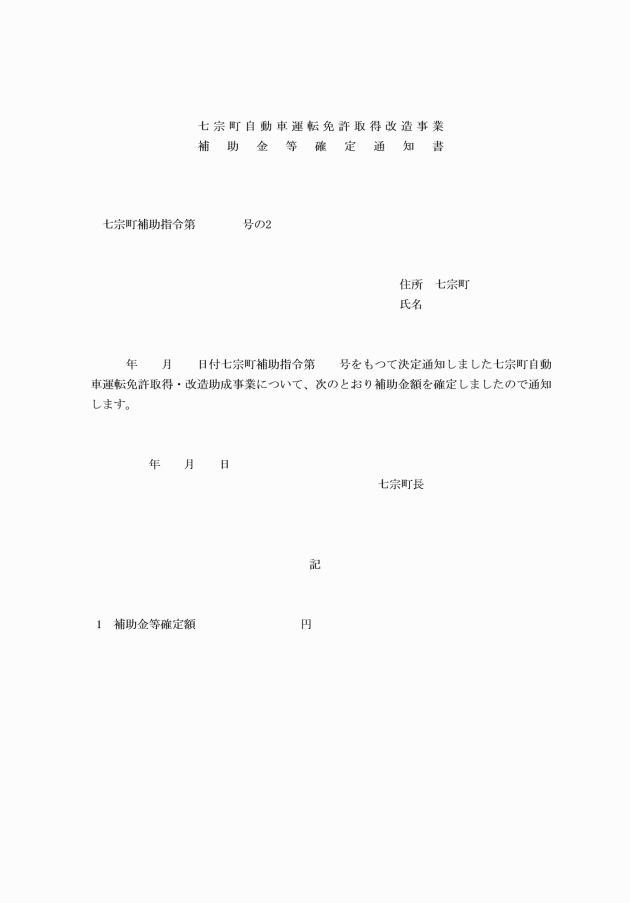 七宗町自動車運転免許取得改造事業
補助金等確定通知書

七宗町補助指令第　　　号の2

住所　七宗町
氏名

年　月　日付七宗町補助指令第　号をもつて決定通知しました七宗町自動車運転免許取得・改造助成事業について、次のとおり補助金額を確定しましたので通知します。

年　月　日

七宗町長

記

1　補助金等確定額　　　　円